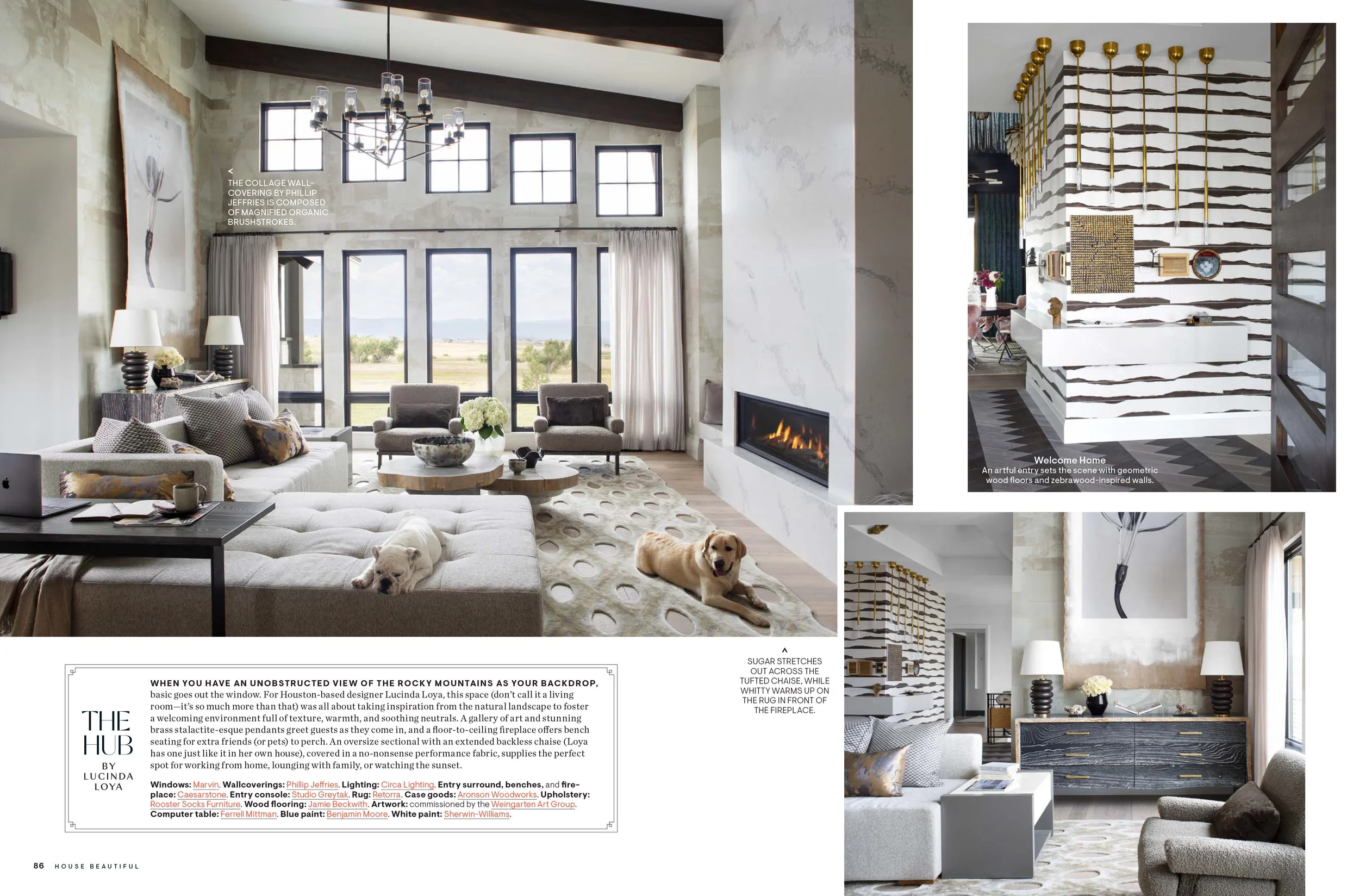 <
THE COLLAGE WALLCOVERING BY PHILLIP JEFFRIES IS COMPOSED OF MAGNIFIED ORGANIC BRUSHSTROKES.

Welcome Home
An artful entry sets the scene with geometric wood floors and zebrawood-inspired walls.

^
SUGAR STRETCHES OUT ACROSS THE TUFTED CHAISE, WHILE WHITTY WARMS UP ON THE RUG IN FRONT OF THE FIREPLACE.

THE HUB
BY LUCINDA LOYA

WHEN YOU HAVE AN UNOBSTRUCTED VIEW OF THE ROCKY MOUNTAINS AS YOUR BACKDROP, basic goes out the window. For Houston-based designer Lucinda Loya, this space (don't call it a living room—it's so much more than that) was all about taking inspiration from the natural landscape to foster a welcoming environment full of texture, warmth, and soothing neutrals. A gallery of art and stunning brass stalactite-esque pendants greet guests as they come in, and a floor-to-ceiling fireplace offers bench seating for extra friends (or pets) to perch. An oversize sectional with an extended backless chaise (Loya has one just like it in her own house), covered in a no-nonsense performance fabric, supplies the perfect spot for working from home, lounging with family, or watching the sunset.

Windows: Marvin. Wallcoverings: Phillip Jeffries. Lighting: Circa Lighting. Entry surround, benches, and fireplace: Caesarstone. Entry console: Studio Greytak. Rug: Retorra. Case goods: Aronson Woodworks. Upholstery: Rooster Socks Furniture. Wood flooring: Jamie Beckwith. Artwork: commissioned by the Weingarten Art Group. Computer table: Ferrell Mittman. Blue paint: Benjamin Moore. White paint: Sherwin-Williams.

86 HOUSE BEAUTIFUL